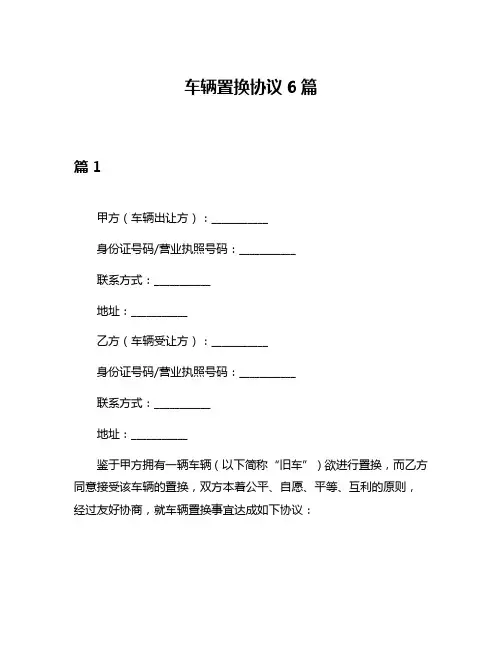 车辆置换协议 6 篇

篇 1

甲方（车辆出让方）：__________

身份证号码/营业执照号码：__________

联系方式：__________

地址：__________

乙方（车辆受让方）：__________

身份证号码/营业执照号码：__________

联系方式：__________

地址：__________

鉴于甲方拥有一辆车辆（以下简称“旧车”）欲进行置换，而乙方同意接受该车辆的置换，双方本着公平、自愿、平等、互利的原则，经过友好协商，就车辆置换事宜达成如下协议：